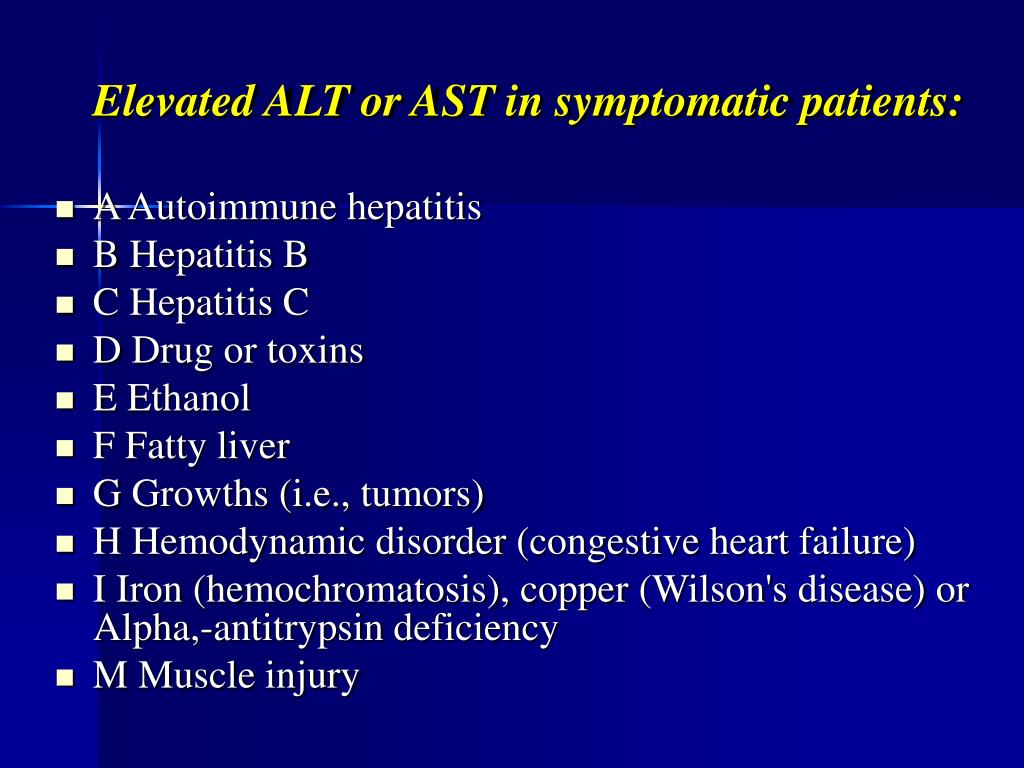 Elevated ALT or AST in symptomatic patients:

- A Autoimmune hepatitis
- B Hepatitis B
- C Hepatitis C
- D Drug or toxins
- E Ethanol
- F Fatty liver
- G Growths (i.e., tumors)
- H Hemodynamic disorder (congestive heart failure)
- I Iron (hemochromatosis), copper (Wilson's disease) or Alpha,-antitrypsin deficiency
- M Muscle injury